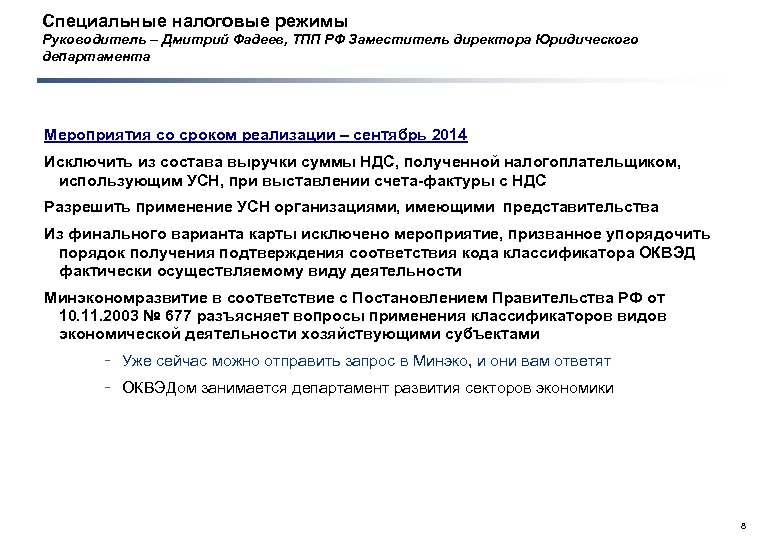 Специальные налоговые режимы
Руководитель – Дмитрий Фадеев, ТПП РФ Заместитель директора Юридического департамента

Мероприятия со сроком реализации – сентябрь 2014

Исключить из состава выручки суммы НДС, полученной налогоплательщиком, использующим УСН, при выставлении счета-фактуры с НДС

Разрешить применение УСН организациями, имеющими представительства

Из финального варианта карты исключено мероприятие, призванное упорядочить порядок получения подтверждения соответствия кода классификатора ОКВЭД фактически осуществляемому виду деятельности

Минэкономразвитие в соответствие с Постановлением Правительства РФ от 10.11.2003 № 677 разъясняет вопросы применения классификаторов видов экономической деятельности хозяйствующими субъектами

- Уже сейчас можно отправить запрос в Минэко, и они вам ответят

- ОКВЭДом занимается департамент развития секторов экономики

8